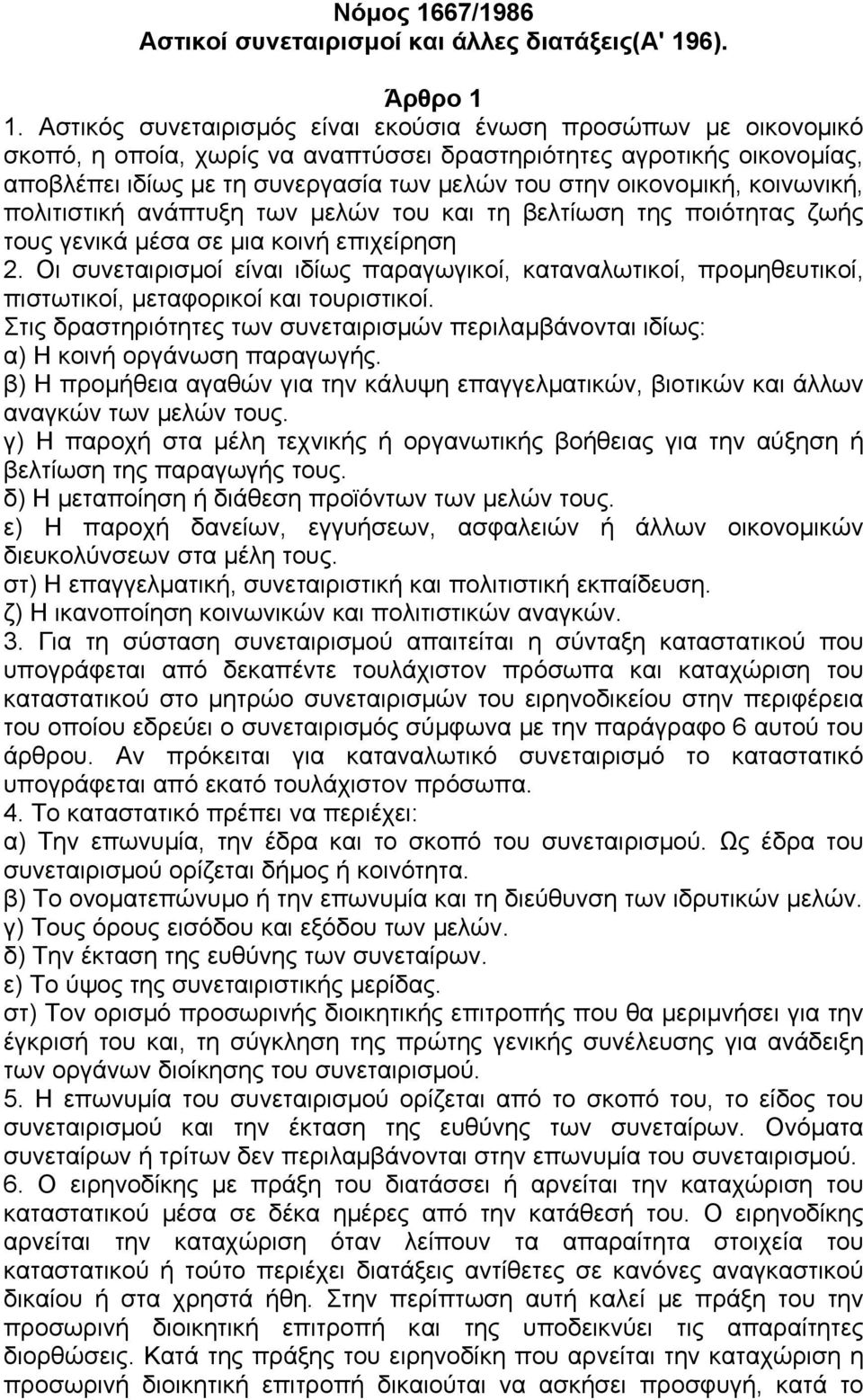 Νόμος 1667/1986
Αστικοί συνεταιρισμοί και άλλες διατάξεις(Α' 196).

Άρθρο 1
1. Αστικός συνεταιρισμός είναι εκούσια ένωση προσώπων με οικονομικό σκοπό, η οποία, χωρίς να αναπτύσσει δραστηριότητες αγροτικής οικονομίας, αποβλέπει ιδίως με τη συνεργασία των μελών του στην οικονομική, κοινωνική, πολιτιστική ανάπτυξη των μελών του και τη βελτίωση της ποιότητας ζωής τους γενικά μέσα σε μια κοινή επιχείρηση
2. Οι συνεταιρισμοί είναι ιδίως παραγωγικοί, καταναλωτικοί, προμηθευτικοί, πιστωτικοί, μεταφορικοί και τουριστικοί.
Στις δραστηριότητες των συνεταιρισμών περιλαμβάνονται ιδίως:
α) Η κοινή οργάνωση παραγωγής.
β) Η προμήθεια αγαθών για την κάλυψη επαγγελματικών, βιοτικών και άλλων αναγκών των μελών τους.
γ) Η παροχή στα μέλη τεχνικής ή οργανωτικής βοήθειας για την αύξηση ή βελτίωση της παραγωγής τους.
δ) Η μεταποίηση ή διάθεση προϊόντων των μελών τους.
ε) Η παροχή δανείων, εγγυήσεων, ασφαλειών ή άλλων οικονομικών διευκολύνσεων στα μέλη τους.
στ) Η επαγγελματική, συνεταιριστική και πολιτιστική εκπαίδευση.
ζ) Η ικανοποίηση κοινωνικών και πολιτιστικών αναγκών.
3. Για τη σύσταση συνεταιρισμού απαιτείται η σύνταξη καταστατικού που υπογράφεται από δεκαπέντε τουλάχιστον πρόσωπα και καταχώριση του καταστατικού στο μητρώο συνεταιρισμών του ειρηνοδικείου στην περιφέρεια του οποίου εδρεύει ο συνεταιρισμός σύμφωνα με την παράγραφο 6 αυτού του άρθρου. Αν πρόκειται για καταναλωτικό συνεταιρισμό το καταστατικό υπογράφεται από εκατό τουλάχιστον πρόσωπα.
4. Το καταστατικό πρέπει να περιέχει:
α) Την επωνυμία, την έδρα και το σκοπό του συνεταιρισμού. Ως έδρα του συνεταιρισμού ορίζεται δήμος ή κοινότητα.
β) Το ονοματεπώνυμο ή την επωνυμία και τη διεύθυνση των ιδρυτικών μελών.
γ) Τους όρους εισόδου και εξόδου των μελών.
δ) Την έκταση της ευθύνης των συνεταίρων.
ε) Το ύψος της συνεταιριστικής μερίδας.
στ) Τον ορισμό προσωρινής διοικητικής επιτροπής που θα μεριμνήσει για την έγκρισή του και, τη σύγκληση της πρώτης γενικής συνέλευσης για ανάδειξη των οργάνων διοίκησης του συνεταιρισμού.
5. Η επωνυμία του συνεταιρισμού ορίζεται από το σκοπό του, το είδος του συνεταιρισμού και την έκταση της ευθύνης των συνεταίρων. Ονόματα συνεταίρων ή τρίτων δεν περιλαμβάνονται στην επωνυμία του συνεταιρισμού.
6. Ο ειρηνοδίκης με πράξη του διατάσσει ή αρνείται την καταχώριση του καταστατικού μέσα σε δέκα ημέρες από την κατάθεσή του. Ο ειρηνοδίκης αρνείται την καταχώριση όταν λείπουν τα απαραίτητα στοιχεία του καταστατικού ή τούτο περιέχει διατάξεις αντίθετες σε κανόνες αναγκαστικού δικαίου ή στα χρηστά ήθη. Στην περίπτωση αυτή καλεί με πράξη του την προσωρινή διοικητική επιτροπή και της υποδεικνύει τις απαραίτητες διορθώσεις. Κατά της πράξης του ειρηνοδίκη που αρνείται την καταχώριση η προσωρινή διοικητική επιτροπή δικαιούται να ασκήσει προσφυγή, κατά το